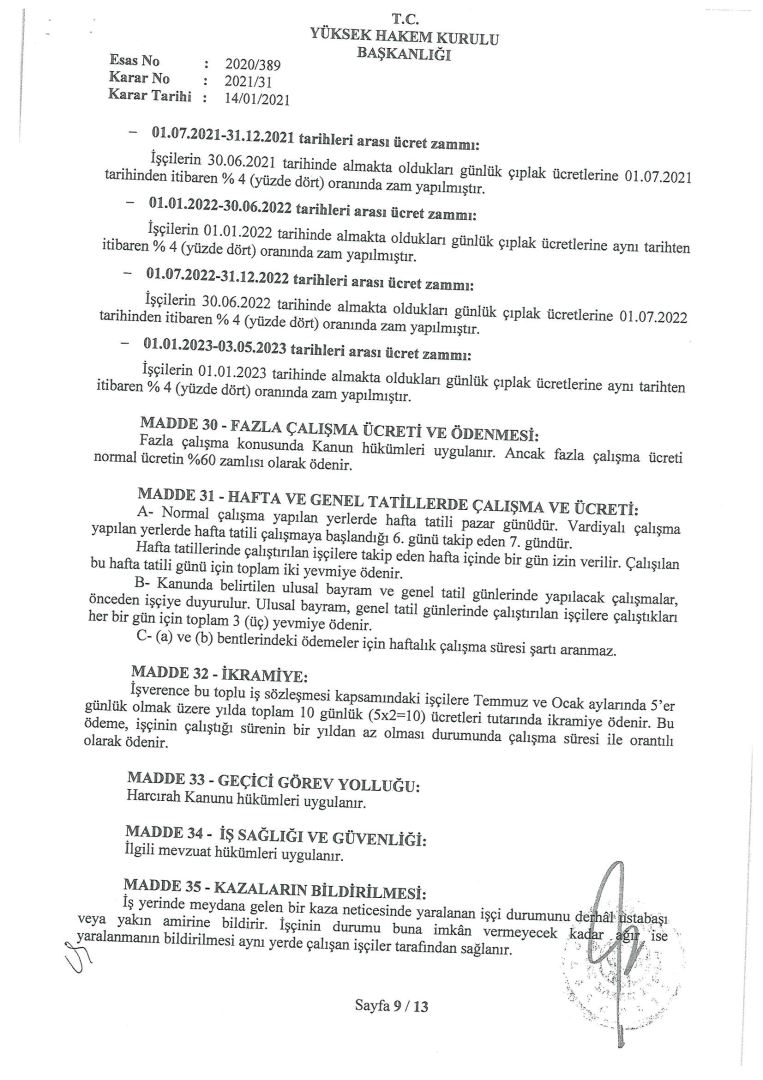 T.C.
YÜKSEK HAKEM KURULU
BAŞKANLIĞI

Esas No : 2020/389
Karar No : 2021/31
Karar Tarihi : 14/01/2021

– 01.07.2021-31.12.2021 tarihleri arası ücret zammı:
İşçilerin 30.06.2021 tarihinde almakta oldukları günlük çıplak ücretlerine 01.07.2021 tarihinden itibaren % 4 (yüzde dört) oranında zam yapılmıştır.

– 01.01.2022-30.06.2022 tarihleri arası ücret zammı:
İşçilerin 01.01.2022 tarihinde almakta oldukları günlük çıplak ücretlerine aynı tarihten itibaren % 4 (yüzde dört) oranında zam yapılmıştır.

– 01.07.2022-31.12.2022 tarihleri arası ücret zammı:
İşçilerin 30.06.2022 tarihinde almakta oldukları günlük çıplak ücretlerine 01.07.2022 tarihinden itibaren % 4 (yüzde dört) oranında zam yapılmıştır.

– 01.01.2023-03.05.2023 tarihleri arası ücret zammı:
İşçilerin 01.01.2023 tarihinde almakta oldukları günlük çıplak ücretlerine aynı tarihten itibaren % 4 (yüzde dört) oranında zam yapılmıştır.

MADDE 30 - FAZLA ÇALIŞMA ÜCRETİ VE ÖDENMESİ:
Fazla çalışma konusunda Kanun hükümleri uygulanır. Ancak fazla çalışma ücreti normal ücretin %60 zamlısı olarak ödenir.

MADDE 31 - HAFTA VE GENEL TATİLLERDE ÇALIŞMA VE ÜCRETİ:
A- Normal çalışma yapılan yerlerde hafta tatili pazar günüdür. Vardiyalı çalışma yapılan yerlerde hafta tatili çalışmaya başlandığı 6. günü takip eden 7. gündür.
Hafta tatillerinde çalıştırılan işçilere takip eden hafta içinde bir gün izin verilir. Çalışılan bu hafta tatili günü için toplam iki yevmiye ödenir.
B- Kanunda belirtilen ulusal bayram ve genel tatil günlerinde yapılacak çalışmalar, önceden işçiye duyurulur. Ulusal bayram, genel tatil günlerinde çalıştırılan işçilere çalıştıkları her bir gün için toplam 3 (üç) yevmiye ödenir.
C- (a) ve (b) bentlerindeki ödemeler için haftalık çalışma süresi şartı aranmaz.

MADDE 32 - İKRAMİYE:
İşverence bu toplu iş sözleşmesi kapsamındaki işçilere Temmuz ve Ocak aylarında 5'er günlük olmak üzere yılda toplam 10 günlük (5x2=10) ücretleri tutarında ikramiye ödenir. Bu ödeme, işçinin çalıştığı sürenin bir yıldan az olması durumunda çalışma süresi ile orantılı olarak ödenir.

MADDE 33 - GEÇİCİ GÖREV YOLLUĞU:
Harcırah Kanunu hükümleri uygulanır.

MADDE 34 - İŞ SAĞLIĞI VE GÜVENLİĞİ:
İlgili mevzuat hükümleri uygulanır.

MADDE 35 - KAZALARIN BİLDİRİLMESİ:
İş yerinde meydana gelen bir kaza neticesinde yaralanan işçi durumunu derhal ustabaşı veya yakın amirine bildirir. İşçinin durumu buna imkân vermeyecek kadar ağır ise yaralanmanın bildirilmesi aynı yerde çalışan işçiler tarafından sağlanır.

Sayfa 9 / 13